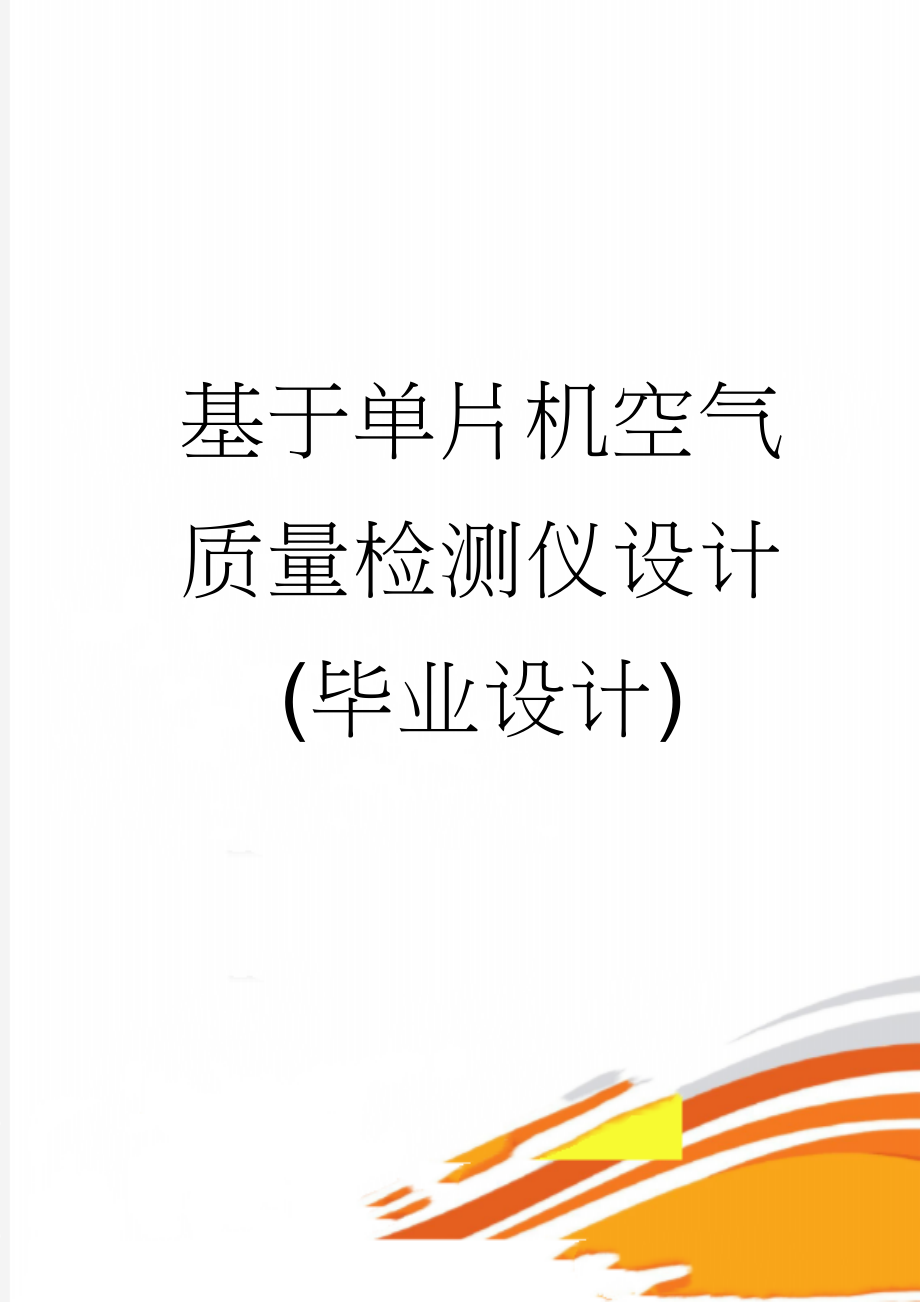 基于单片机空气质量检测仪设计(毕业设计)